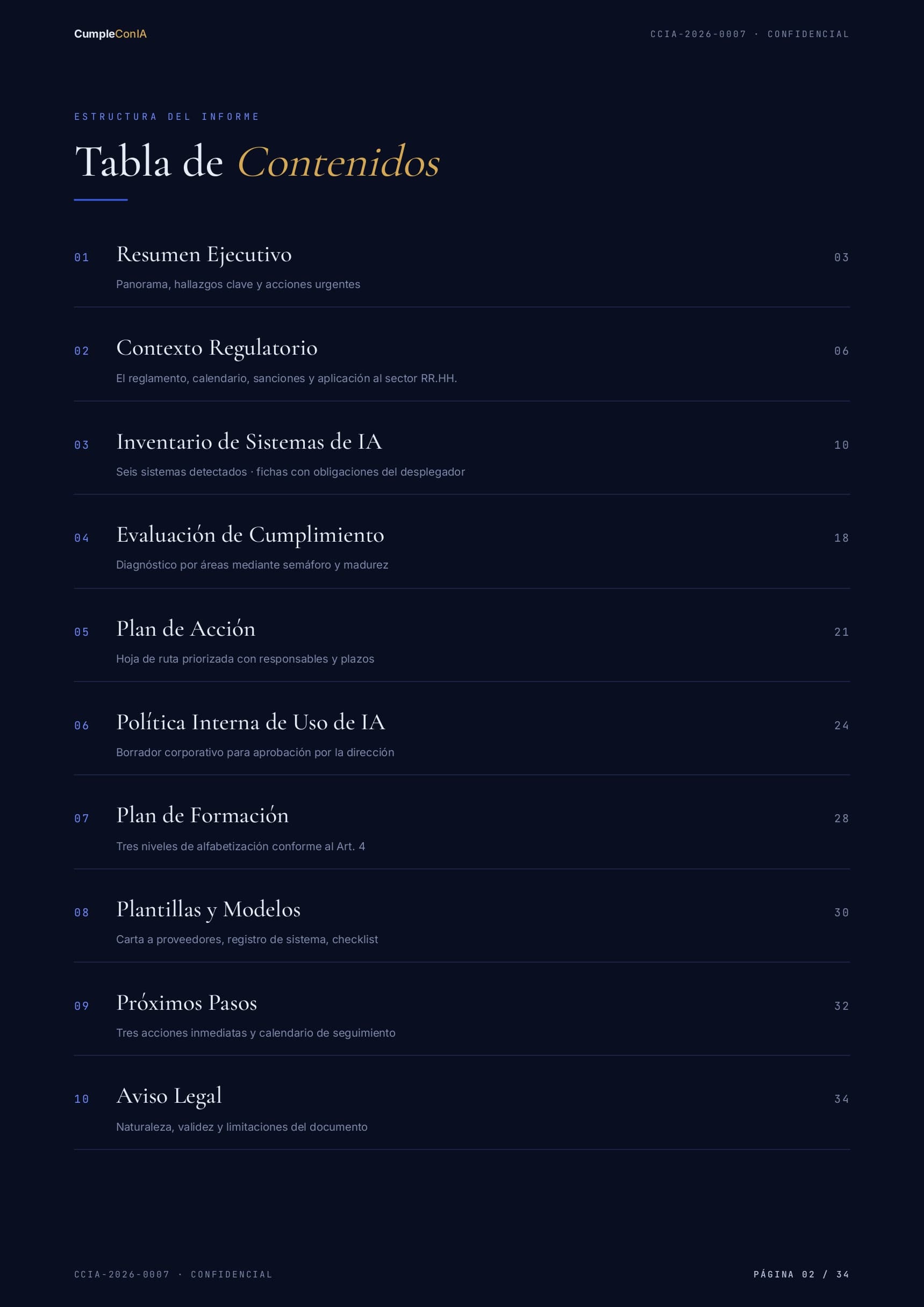 CumpleConIA

CCIA-2026-0007 · CONFIDENCIAL

ESTRUCTURA DEL INFORME

Tabla de Contenidos

01 Resumen Ejecutivo 03
Panorama, hallazgos clave y acciones urgentes

02 Contexto Regulatorio 06
El reglamento, calendario, sanciones y aplicación al sector RR.HH.

03 Inventario de Sistemas de IA 10
Seis sistemas detectados · fichas con obligaciones del desplegador

04 Evaluación de Cumplimiento 18
Diagnóstico por áreas mediante semáforo y madurez

05 Plan de Acción 21
Hoja de ruta priorizada con responsables y plazos

06 Política Interna de Uso de IA 24
Borrador corporativo para aprobación por la dirección

07 Plan de Formación 28
Tres niveles de alfabetización conforme al Art. 4

08 Plantillas y Modelos 30
Carta a proveedores, registro de sistema, checklist

09 Próximos Pasos 32
Tres acciones inmediatas y calendario de seguimiento

10 Aviso Legal 34
Naturaleza, validez y limitaciones del documento

CCIA-2026-0007 · CONFIDENCIAL

PÁGINA 02 / 34